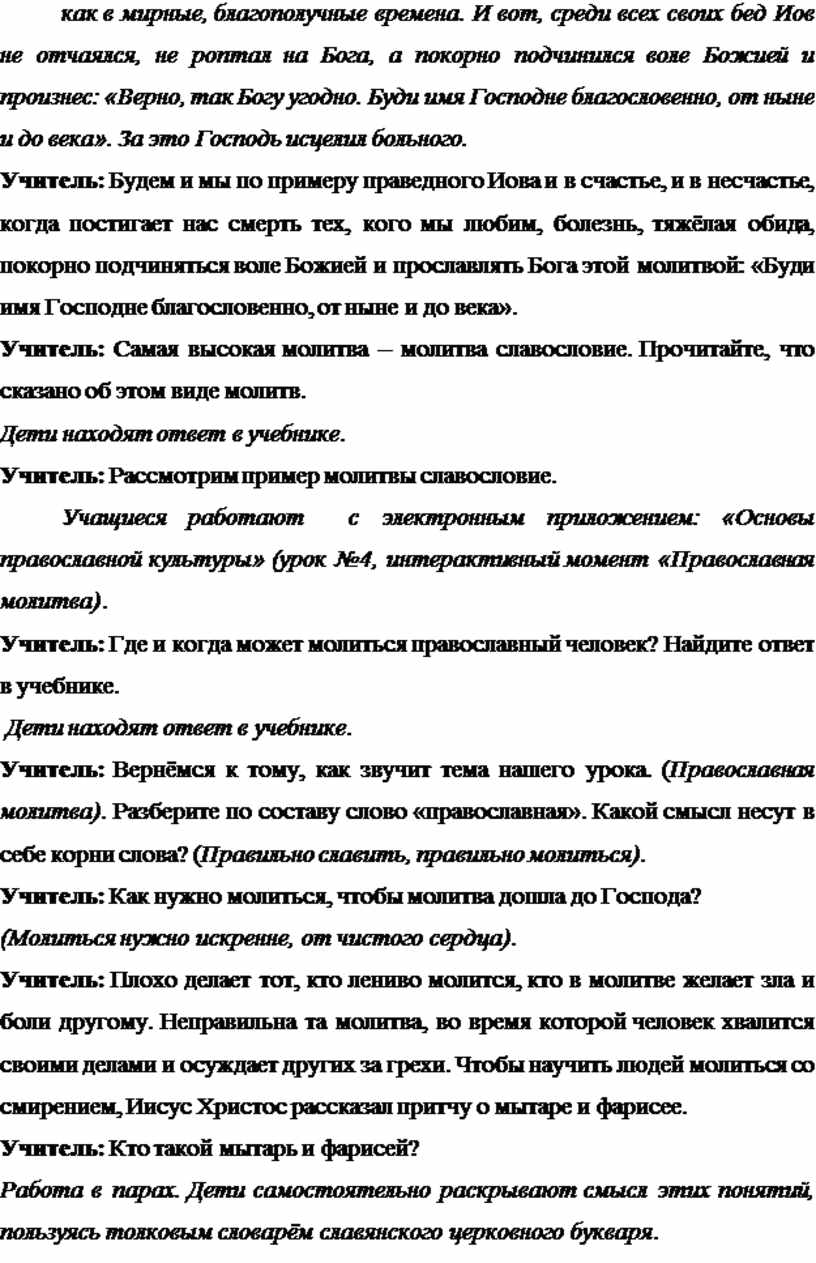 как в мирные, благополучные времена. И вот, среди всех своих бед Иов не отчаялся, не роптал на Бога, а покорно подчинился воле Божией и произнес: «Верно, так Богу угодно. Буди имя Господне благословенно, от ныне и до века». За это Господь исцелил больного.

Учитель: Будем и мы по примеру праведного Иова и в счастье, и в несчастье, когда постигает нас смерть тех, кого мы любим, болезнь, тяжёлая обида, покорно подчиняться воле Божией и прославлять Бога этой молитвой: «Буди имя Господне благословенно, от ныне и до века».

Учитель: Самая высокая молитва – молитва славословие. Прочитайте, что сказано об этом виде молитв.

Дети находят ответ в учебнике.

Учитель: Рассмотрим пример молитвы славословие.

Учащиеся работают с электронным приложением: «Основы православной культуры» (урок №4, интерактивный момент «Православная молитва).

Учитель: Где и когда может молиться православный человек? Найдите ответ в учебнике.

Дети находят ответ в учебнике.

Учитель: Вернёмся к тому, как звучит тема нашего урока. (Православная молитва). Разберите по составу слово «православная». Какой смысл несут в себе корни слова? (Правильно славить, правильно молиться).

Учитель: Как нужно молиться, чтобы молитва дошла до Господа?

(Молиться нужно искренне, от чистого сердца).

Учитель: Плохо делает тот, кто лениво молится, кто в молитве желает зла и боли другому. Неправильна та молитва, во время которой человек хвалится своими делами и осуждает других за грехи. Чтобы научить людей молиться со смирением, Иисус Христос рассказал притчу о мытаре и фарисее.

Учитель: Кто такой мытарь и фарисей?

Работа в парах. Дети самостоятельно раскрывают смысл этих понятий, пользуясь толковым словарём славянского церковного букваря.